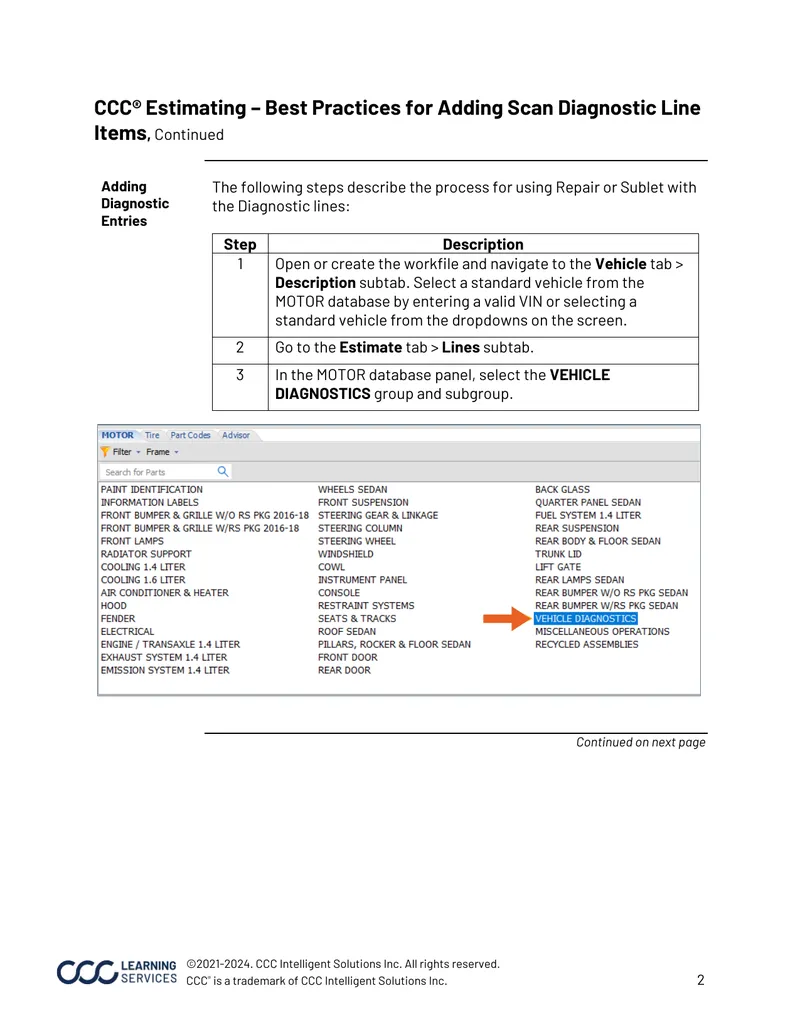 CCC® Estimating – Best Practices for Adding Scan Diagnostic Line Items, Continued

Adding Diagnostic Entries

The following steps describe the process for using Repair or Sublet with the Diagnostic lines:

| Step | Description |
|---|---|
| 1 | Open or create the workfile and navigate to the Vehicle tab > Description subtab. Select a standard vehicle from the MOTOR database by entering a valid VIN or selecting a standard vehicle from the dropdowns on the screen. |
| 2 | Go to the Estimate tab > Lines subtab. |
| 3 | In the MOTOR database panel, select the VEHICLE DIAGNOSTICS group and subgroup. |

MOTOR Tire Part Codes Advisor
Filter Frame
Search for Parts

PAINT IDENTIFICATION
INFORMATION LABELS
FRONT BUMPER & GRILLE W/O RS PKG 2016-18
FRONT BUMPER & GRILLE W/RS PKG 2016-18
FRONT LAMPS
RADIATOR SUPPORT
COOLING 1.4 LITER
COOLING 1.6 LITER
AIR CONDITIONER & HEATER
HOOD
FENDER
ELECTRICAL
ENGINE / TRANSAXLE 1.4 LITER
EXHAUST SYSTEM 1.4 LITER
EMISSION SYSTEM 1.4 LITER

WHEELS SEDAN
FRONT SUSPENSION
STEERING GEAR & LINKAGE
STEERING COLUMN
STEERING WHEEL
WINDSHIELD
COWL
INSTRUMENT PANEL
CONSOLE
RESTRAINT SYSTEMS
SEATS & TRACKS
ROOF SEDAN
PILLARS, ROCKER & FLOOR SEDAN
FRONT DOOR
REAR DOOR

BACK GLASS
QUARTER PANEL SEDAN
FUEL SYSTEM 1.4 LITER
REAR SUSPENSION
REAR BODY & FLOOR SEDAN
TRUNK LID
LIFT GATE
REAR LAMPS SEDAN
REAR BUMPER W/O RS PKG SEDAN
REAR BUMPER W/RS PKG SEDAN
VEHICLE DIAGNOSTICS
MISCELLANEOUS OPERATIONS
RECYCLED ASSEMBLIES

Continued on next page

CCC LEARNING SERVICES
©2021-2024. CCC Intelligent Solutions Inc. All rights reserved.
CCC® is a trademark of CCC Intelligent Solutions Inc.

2